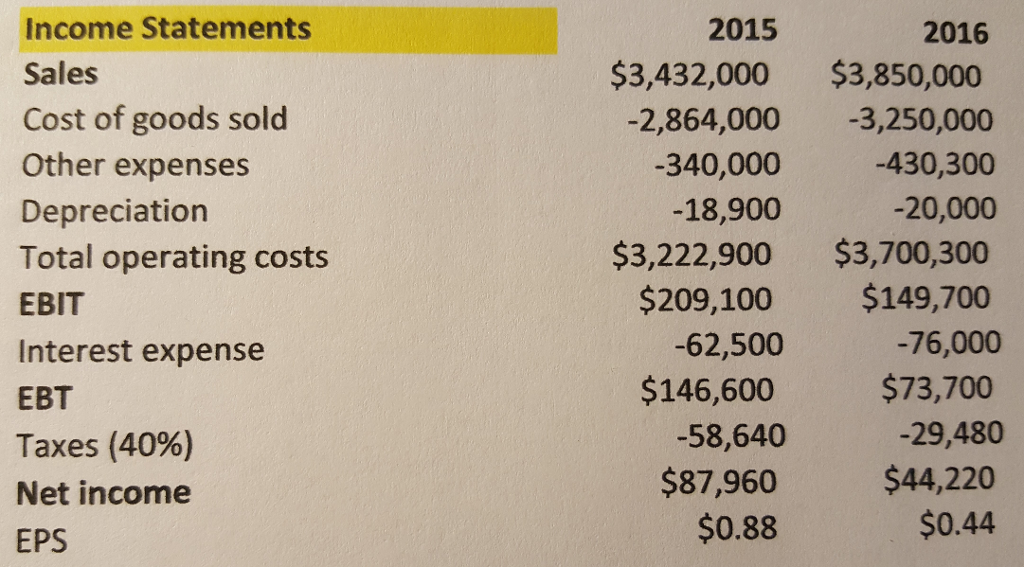 | Income Statements | 2015 | 2016 |
|---|---|---|
| Sales | $3,432,000 | $3,850,000 |
| Cost of goods sold | -2,864,000 | -3,250,000 |
| Other expenses | -340,000 | -430,300 |
| Depreciation | -18,900 | -20,000 |
| Total operating costs | $3,222,900 | $3,700,300 |
| EBIT | $209,100 | $149,700 |
| Interest expense | -62,500 | -76,000 |
| EBT | $146,600 | $73,700 |
| Taxes (40%) | -58,640 | -29,480 |
| Net income | $87,960 | $44,220 |
| EPS | $0.88 | $0.44 |